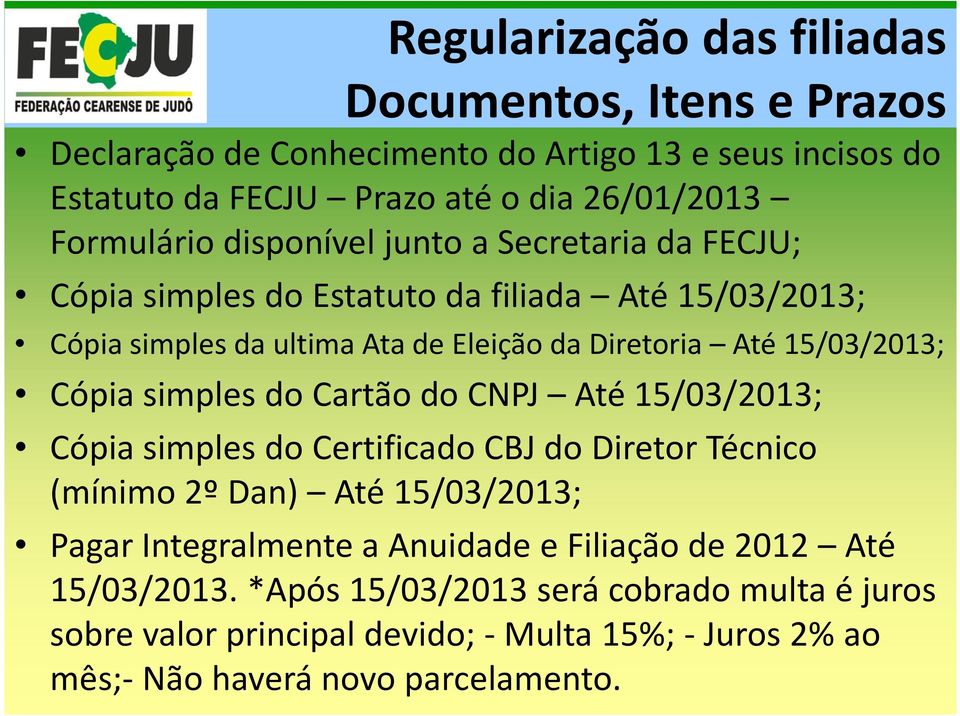 FECJU
FEDERAÇÃO CEARENSE DE JUDÔ

Regularização das filiadas
Documentos, Itens e Prazos

• Declaração de Conhecimento do Artigo 13 e seus incisos do Estatuto da FECJU – Prazo até o dia 26/01/2013 – Formulário disponível junto a Secretaria da FECJU;
• Cópia simples do Estatuto da filiada – Até 15/03/2013;
• Cópia simples da ultima Ata de Eleição da Diretoria – Até 15/03/2013;
• Cópia simples do Cartão do CNPJ – Até 15/03/2013;
• Cópia simples do Certificado CBJ do Diretor Técnico (mínimo 2º Dan) – Até 15/03/2013;
• Pagar Integralmente a Anuidade e Filiação de 2012 – Até 15/03/2013. *Após 15/03/2013 será cobrado multa é juros sobre valor principal devido; - Multa 15%; - Juros 2% ao mês;- Não haverá novo parcelamento.